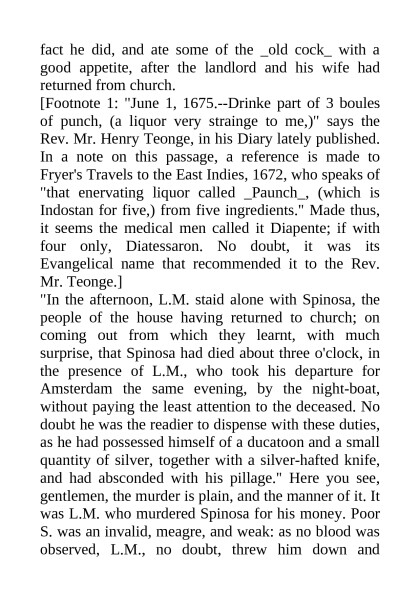 fact he did, and ate some of the _old cock_ with a good appetite, after the landlord and his wife had returned from church.

[Footnote 1: "June 1, 1675.--Drinke part of 3 boules of punch, (a liquor very strainge to me,)" says the Rev. Mr. Henry Teonge, in his Diary lately published. In a note on this passage, a reference is made to Fryer's Travels to the East Indies, 1672, who speaks of "that enervating liquor called _Paunch_, (which is Indostan for five,) from five ingredients." Made thus, it seems the medical men called it Diapente; if with four only, Diatessaron. No doubt, it was its Evangelical name that recommended it to the Rev. Mr. Teonge.]

"In the afternoon, L.M. staid alone with Spinosa, the people of the house having returned to church; on coming out from which they learnt, with much surprise, that Spinosa had died about three o'clock, in the presence of L.M., who took his departure for Amsterdam the same evening, by the night-boat, without paying the least attention to the deceased. No doubt he was the readier to dispense with these duties, as he had possessed himself of a ducatoon and a small quantity of silver, together with a silver-hafted knife, and had absconded with his pillage." Here you see, gentlemen, the murder is plain, and the manner of it. It was L.M. who murdered Spinosa for his money. Poor S. was an invalid, meagre, and weak: as no blood was observed, L.M., no doubt, threw him down and